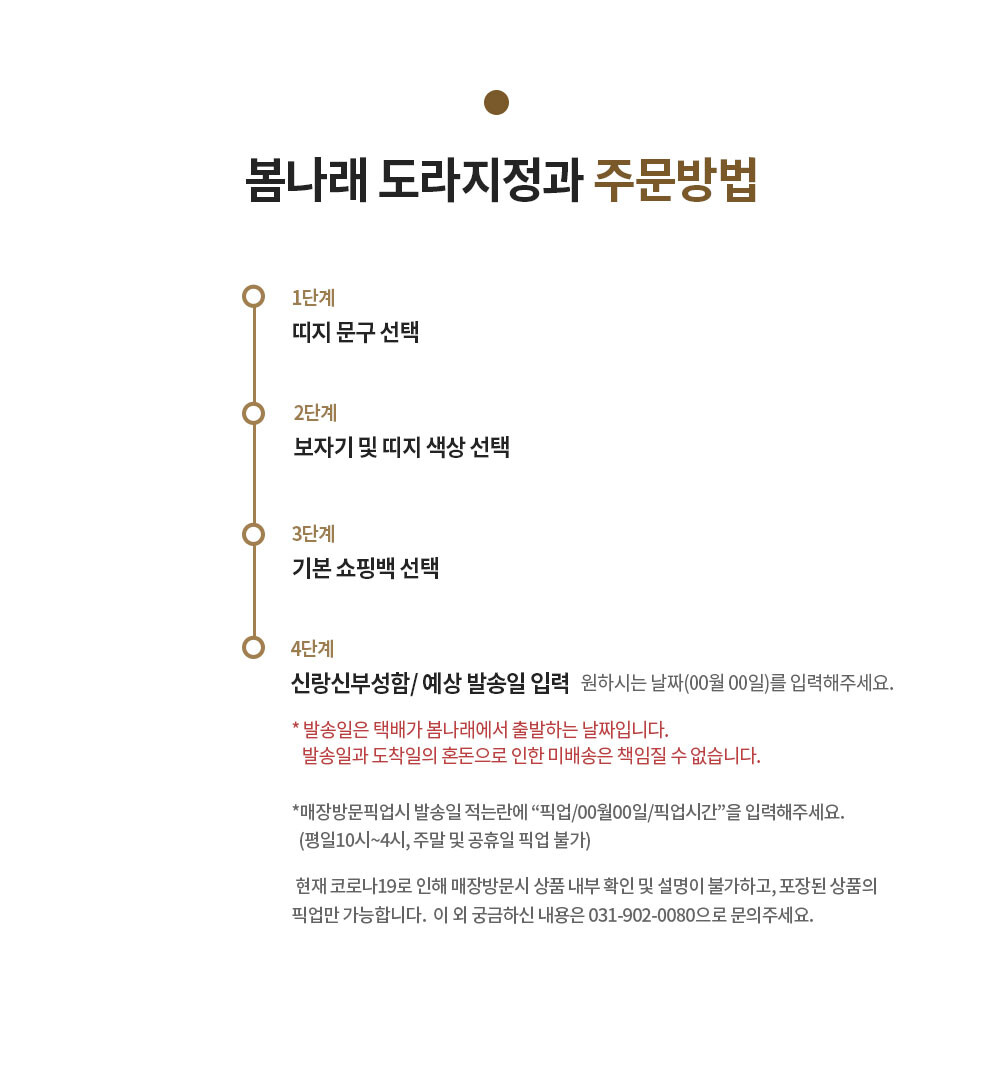 봄나래 도라지정과 주문방법

1단계
띠지 문구 선택

2단계
보자기 및 띠지 색상 선택

3단계
기본 쇼핑백 선택

4단계
신랑신부성함/ 예상 발송일 입력 원하시는 날짜(00월 00일)를 입력해주세요.

* 발송일은 택배가 봄나래에서 출발하는 날짜입니다.
발송일과 도착일의 혼돈으로 인한 미배송은 책임질 수 없습니다.

*매장방문픽업시 발송일 적는란에 “픽업/00월00일/픽업시간”을 입력해주세요.
(평일10시~4시, 주말 및 공휴일 픽업 불가)

현재 코로나19로 인해 매장방문시 상품 내부 확인 및 설명이 불가하고, 포장된 상품의 픽업만 가능합니다. 이 외 궁금하신 내용은 031-902-0080으로 문의주세요.